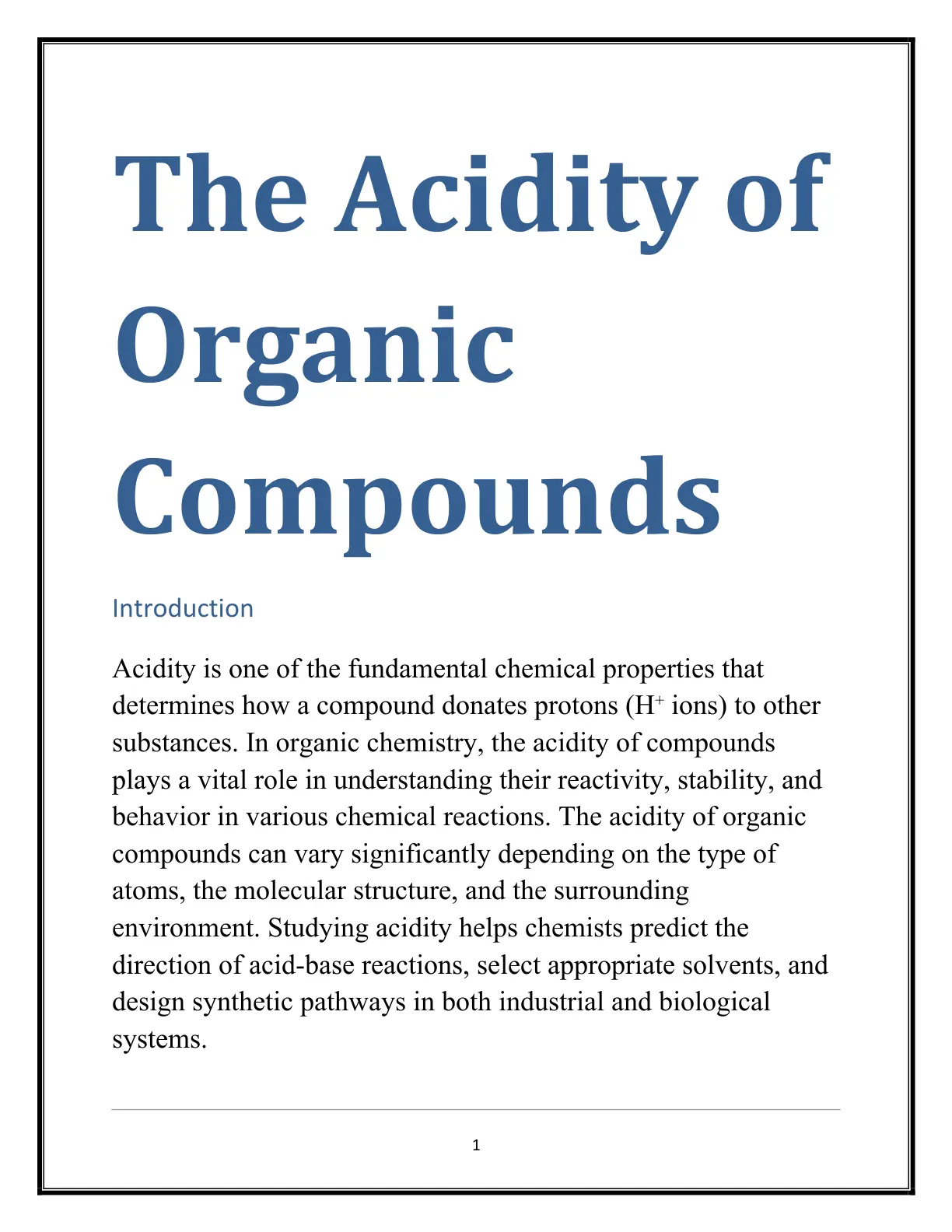 The Acidity of Organic Compounds

Introduction

Acidity is one of the fundamental chemical properties that determines how a compound donates protons ($H^+$ ions) to other substances. In organic chemistry, the acidity of compounds plays a vital role in understanding their reactivity, stability, and behavior in various chemical reactions. The acidity of organic compounds can vary significantly depending on the type of atoms, the molecular structure, and the surrounding environment. Studying acidity helps chemists predict the direction of acid-base reactions, select appropriate solvents, and design synthetic pathways in both industrial and biological systems.

1